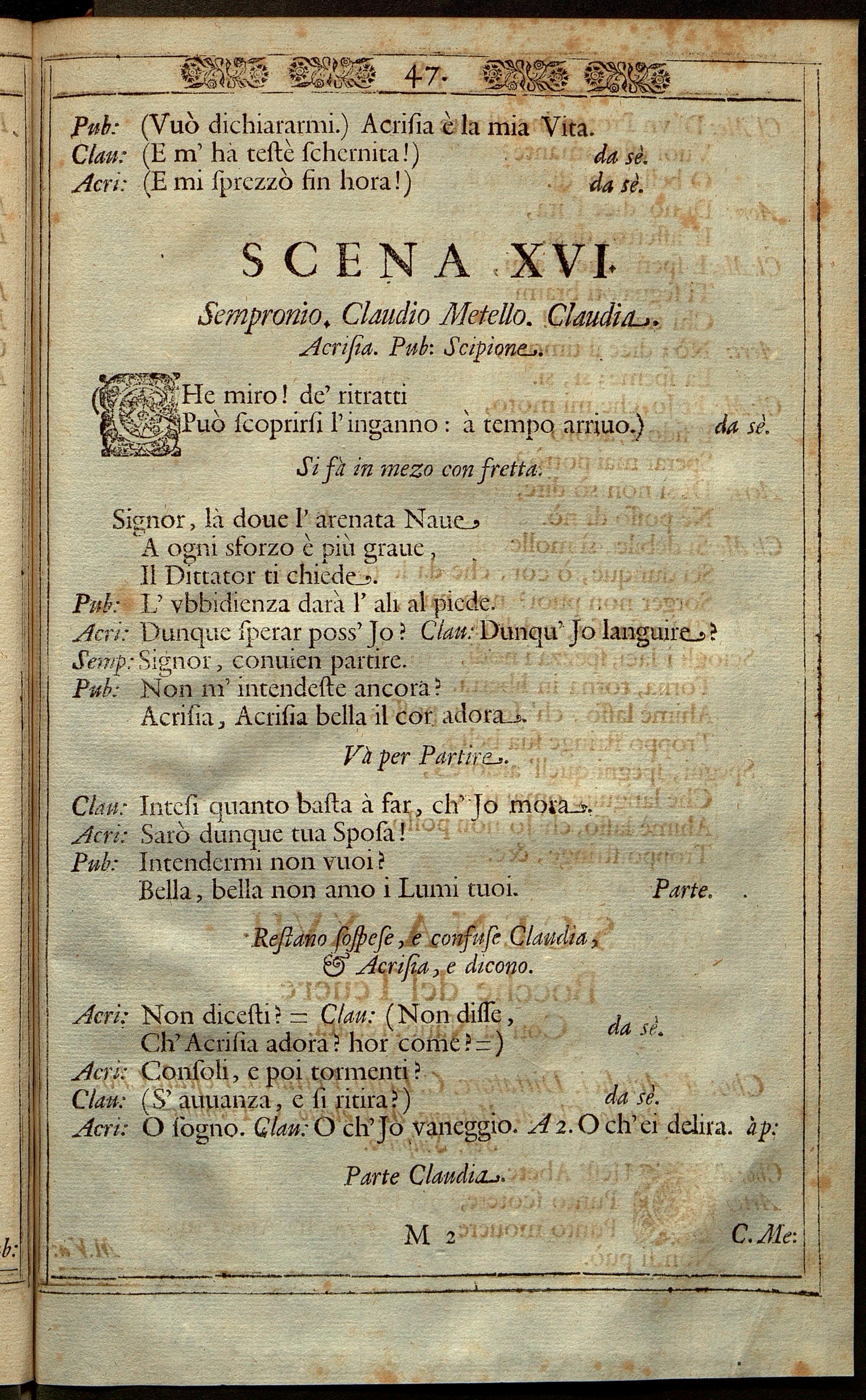 47.

Pub: (Vuò dichiararmi.) Acrisia è la mia Vita.
Clau: (E m' hà testè schernita!) da sè.
Acri: (E mi sprezzò fin hora!) da sè.

SCENA XVI.

Sempronio. Claudio Metello. Claudia.
Acrisia. Pub: Scipione.

(CHe miro! de' ritratti
Può scoprirsi l'inganno: à tempo arriuo.) da sè.

Si fà in mezo con fretta.

Signor, là doue l' arenata Naue
A ogni sforzo è più graue,
Il Dittator ti chiede.
Pub: L' vbbidienza darà l' ali al piede.
Acri: Dunque sperar poss' Jo? Clau: Dunqu' Jo languire?
Semp: Signor, conuien partire.
Pub: Non m' intendeste ancora?
Acrisia, Acrisia bella il cor adora.

Và per Partire.

Clau: Intesi quanto basta à far, ch' Jo mora.
Acri: Sarò dunque tua Sposa!
Pub: Intendermi non vuoi?
Bella, bella non amo i Lumi tuoi. Parte.

Restano sospese, e confuse Claudia, & Acrisia, e dicono.

Acri: Non dicesti? = Clau: (Non disse,
Ch' Acrisia adora? hor come? =) da sè.
Acri: Consoli, e poi tormenti?
Clau: (S' auuanza, e si ritira?) da sè.
Acri: O sogno. Clau: O ch' Jo vaneggio. A 2. O ch' ei delira. àp:

Parte Claudia.

M 2 C. Me: